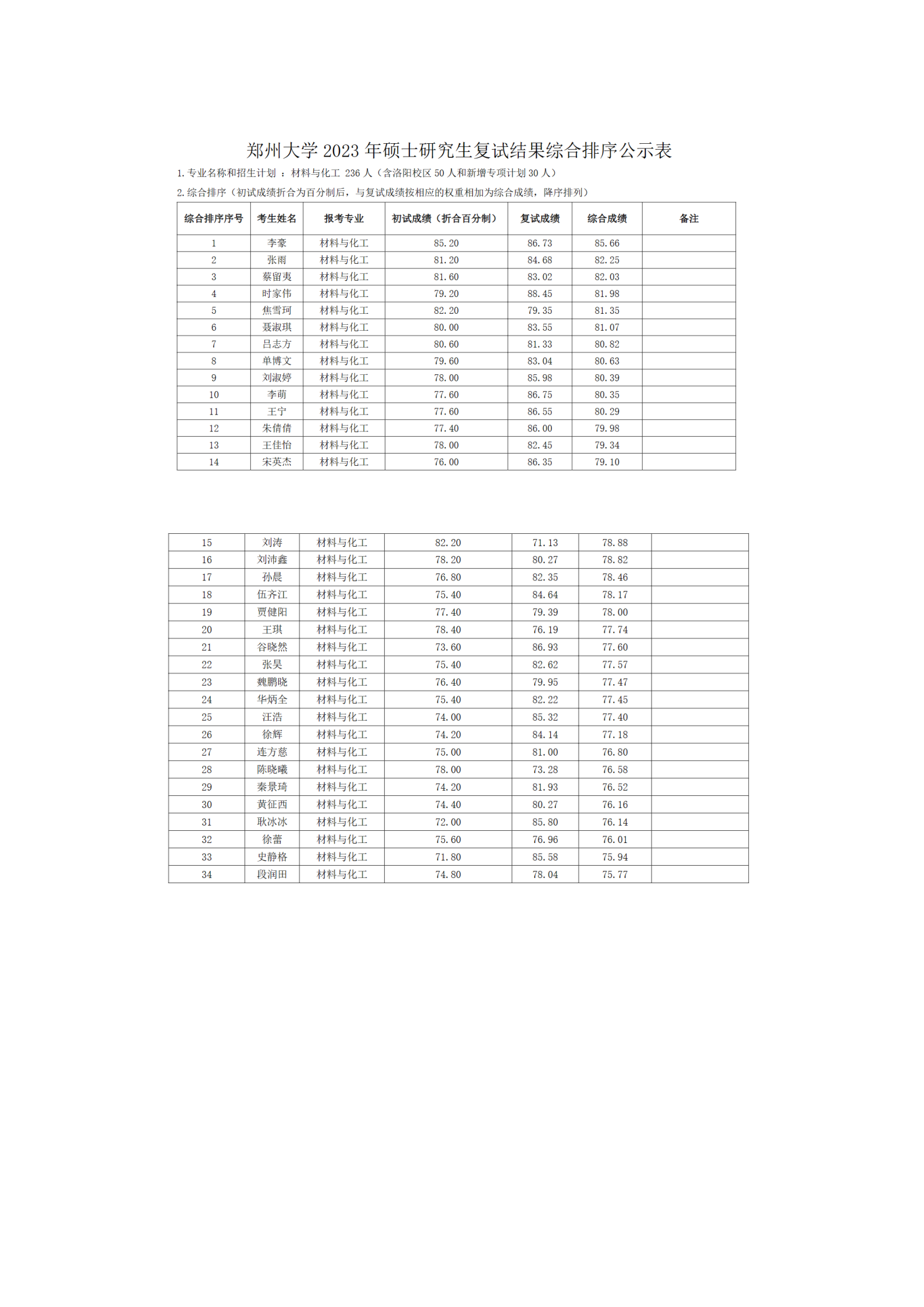 郑州大学 2023 年硕士研究生复试结果综合排序公示表

1. 专业名称和招生计划 ：材料与化工 236 人（含洛阳校区 50 人和新增专项计划 30 人）

2. 综合排序（初试成绩折合为百分制后，与复试成绩按相应的权重相加为综合成绩，降序排列）

| 综合排序序号 | 考生姓名 | 报考专业 | 初试成绩（折合百分制） | 复试成绩 | 综合成绩 | 备注 |
|---|---|---|---|---|---|---|
| 1 | 李豪 | 材料与化工 | 85.20 | 86.73 | 85.66 | |
| 2 | 张雨 | 材料与化工 | 81.20 | 84.68 | 82.25 | |
| 3 | 蔡留夷 | 材料与化工 | 81.60 | 83.02 | 82.03 | |
| 4 | 时家伟 | 材料与化工 | 79.20 | 88.45 | 81.98 | |
| 5 | 焦雪珂 | 材料与化工 | 82.20 | 79.35 | 81.35 | |
| 6 | 聂淑琪 | 材料与化工 | 80.00 | 83.55 | 81.07 | |
| 7 | 吕志方 | 材料与化工 | 80.60 | 81.33 | 80.82 | |
| 8 | 单博文 | 材料与化工 | 79.60 | 83.04 | 80.63 | |
| 9 | 刘淑婷 | 材料与化工 | 78.00 | 85.98 | 80.39 | |
| 10 | 李萌 | 材料与化工 | 77.60 | 86.75 | 80.35 | |
| 11 | 王宁 | 材料与化工 | 77.60 | 86.55 | 80.29 | |
| 12 | 朱倩倩 | 材料与化工 | 77.40 | 86.00 | 79.98 | |
| 13 | 王佳怡 | 材料与化工 | 78.00 | 82.45 | 79.34 | |
| 14 | 宋英杰 | 材料与化工 | 76.00 | 86.35 | 79.10 | |

| 15 | 刘涛 | 材料与化工 | 82.20 | 71.13 | 78.88 | |
|---|---|---|---|---|---|---|
| 16 | 刘沛鑫 | 材料与化工 | 78.20 | 80.27 | 78.82 | |
| 17 | 孙晨 | 材料与化工 | 76.80 | 82.35 | 78.46 | |
| 18 | 伍齐江 | 材料与化工 | 75.40 | 84.64 | 78.17 | |
| 19 | 贾健阳 | 材料与化工 | 77.40 | 79.39 | 78.00 | |
| 20 | 王琪 | 材料与化工 | 78.40 | 76.19 | 77.74 | |
| 21 | 谷晓然 | 材料与化工 | 73.60 | 86.93 | 77.60 | |
| 22 | 张昊 | 材料与化工 | 75.40 | 82.62 | 77.57 | |
| 23 | 魏鹏晓 | 材料与化工 | 76.40 | 79.95 | 77.47 | |
| 24 | 华炳全 | 材料与化工 | 75.40 | 82.22 | 77.45 | |
| 25 | 汪浩 | 材料与化工 | 74.00 | 85.32 | 77.40 | |
| 26 | 徐辉 | 材料与化工 | 74.20 | 84.14 | 77.18 | |
| 27 | 连方慈 | 材料与化工 | 75.00 | 81.00 | 76.80 | |
| 28 | 陈晓曦 | 材料与化工 | 78.00 | 73.28 | 76.58 | |
| 29 | 秦景琦 | 材料与化工 | 74.20 | 81.93 | 76.52 | |
| 30 | 黄征西 | 材料与化工 | 74.40 | 80.27 | 76.16 | |
| 31 | 耿冰冰 | 材料与化工 | 72.00 | 85.80 | 76.14 | |
| 32 | 徐蕾 | 材料与化工 | 75.60 | 76.96 | 76.01 | |
| 33 | 史静格 | 材料与化工 | 71.80 | 85.58 | 75.94 | |
| 34 | 段润田 | 材料与化工 | 74.80 | 78.04 | 75.77 | |